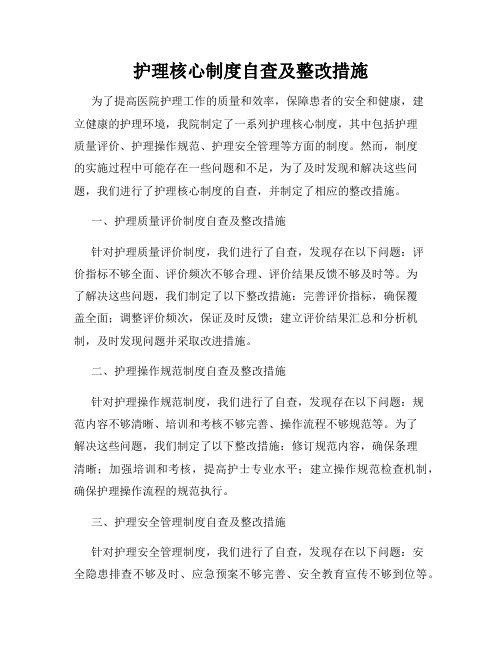 护理核心制度自查及整改措施

为了提高医院护理工作的质量和效率，保障患者的安全和健康，建立健康的护理环境，我院制定了一系列护理核心制度，其中包括护理质量评价、护理操作规范、护理安全管理等方面的制度。然而，制度的实施过程中可能存在一些问题和不足，为了及时发现和解决这些问题，我们进行了护理核心制度的自查，并制定了相应的整改措施。

一、护理质量评价制度自查及整改措施

针对护理质量评价制度，我们进行了自查，发现存在以下问题：评价指标不够全面、评价频次不够合理、评价结果反馈不够及时等。为了解决这些问题，我们制定了以下整改措施：完善评价指标，确保覆盖全面；调整评价频次，保证及时反馈；建立评价结果汇总和分析机制，及时发现问题并采取改进措施。

二、护理操作规范制度自查及整改措施

针对护理操作规范制度，我们进行了自查，发现存在以下问题：规范内容不够清晰、培训和考核不够完善、操作流程不够规范等。为了解决这些问题，我们制定了以下整改措施：修订规范内容，确保条理清晰；加强培训和考核，提高护士专业水平；建立操作规范检查机制，确保护理操作流程的规范执行。

三、护理安全管理制度自查及整改措施

针对护理安全管理制度，我们进行了自查，发现存在以下问题：安全隐患排查不够及时、应急预案不够完善、安全教育宣传不够到位等。